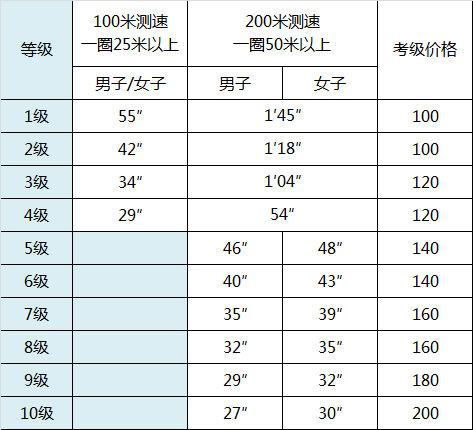 | 等级 | 100米测速 一圈25米以上 | 200米测速 一圈50米以上 | | 考级价格 |
|---|---|---|---|---|
| | 男子/女子 | 男子 | 女子 | |
| 1级 | 55″ | 1′45″ | | 100 |
| 2级 | 42″ | 1′18″ | | 100 |
| 3级 | 34″ | 1′04″ | | 120 |
| 4级 | 29″ | 54″ | | 120 |
| 5级 | | 46″ | 48″ | 140 |
| 6级 | | 40″ | 43″ | 140 |
| 7级 | | 35″ | 39″ | 160 |
| 8级 | | 32″ | 35″ | 160 |
| 9级 | | 29″ | 32″ | 180 |
| 10级 | | 27″ | 30″ | 200 |